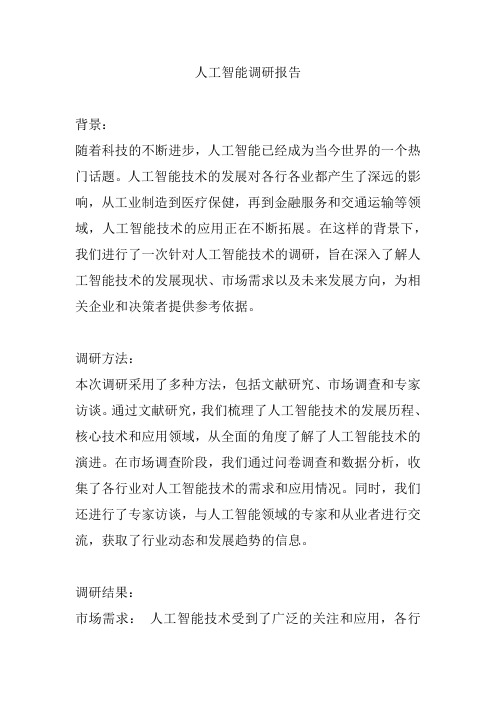 人工智能调研报告

背景：
随着科技的不断进步，人工智能已经成为当今世界的一个热门话题。人工智能技术的发展对各行各业都产生了深远的影响，从工业制造到医疗保健，再到金融服务和交通运输等领域，人工智能技术的应用正在不断拓展。在这样的背景下，我们进行了一次针对人工智能技术的调研，旨在深入了解人工智能技术的发展现状、市场需求以及未来发展方向，为相关企业和决策者提供参考依据。

调研方法：
本次调研采用了多种方法，包括文献研究、市场调查和专家访谈。通过文献研究，我们梳理了人工智能技术的发展历程、核心技术和应用领域，从全面的角度了解了人工智能技术的演进。在市场调查阶段，我们通过问卷调查和数据分析，收集了各行业对人工智能技术的需求和应用情况。同时，我们还进行了专家访谈，与人工智能领域的专家和从业者进行交流，获取了行业动态和发展趋势的信息。

调研结果：
市场需求： 人工智能技术受到了广泛的关注和应用，各行